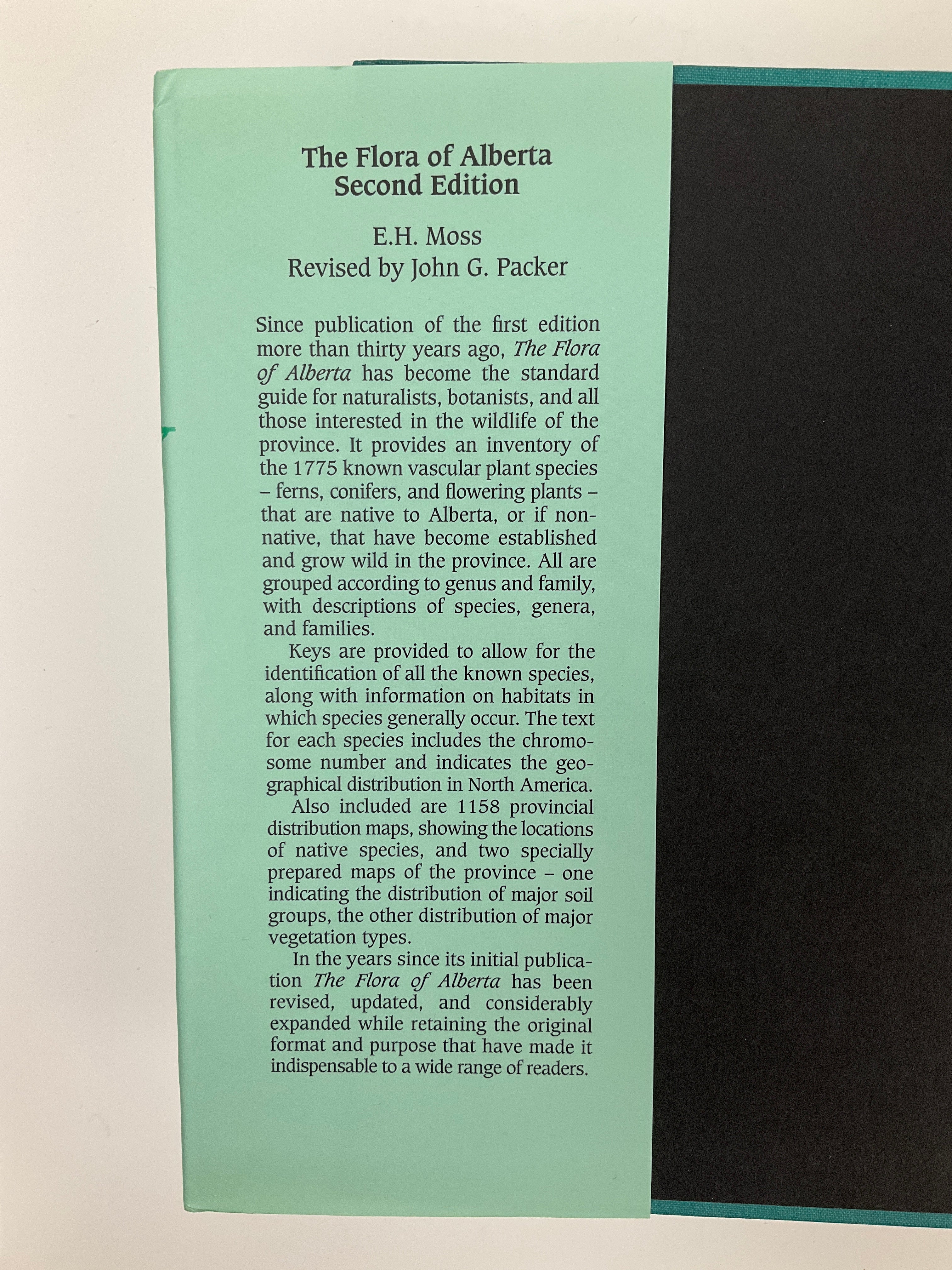 The Flora of Alberta
Second Edition

E.H. Moss
Revised by John G. Packer

Since publication of the first edition more than thirty years ago, The Flora of Alberta has become the standard guide for naturalists, botanists, and all those interested in the wildlife of the province. It provides an inventory of the 1775 known vascular plant species – ferns, conifers, and flowering plants – that are native to Alberta, or if non-native, that have become established and grow wild in the province. All are grouped according to genus and family, with descriptions of species, genera, and families.

Keys are provided to allow for the identification of all the known species, along with information on habitats in which species generally occur. The text for each species includes the chromosome number and indicates the geographical distribution in North America.

Also included are 1158 provincial distribution maps, showing the locations of native species, and two specially prepared maps of the province – one indicating the distribution of major soil groups, the other distribution of major vegetation types.

In the years since its initial publication The Flora of Alberta has been revised, updated, and considerably expanded while retaining the original format and purpose that have made it indispensable to a wide range of readers.